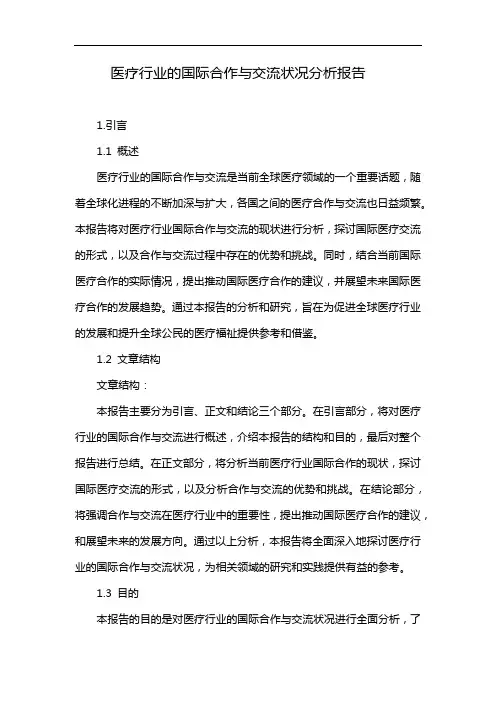 医疗行业的国际合作与交流状况分析报告

1.引言

1.1 概述

医疗行业的国际合作与交流是当前全球医疗领域的一个重要话题，随着全球化进程的不断加深与扩大，各国之间的医疗合作与交流也日益频繁。本报告将对医疗行业国际合作与交流的现状进行分析，探讨国际医疗交流的形式，以及合作与交流过程中存在的优势和挑战。同时，结合当前国际医疗合作的实际情况，提出推动国际医疗合作的建议，并展望未来国际医疗合作的发展趋势。通过本报告的分析和研究，旨在为促进全球医疗行业的发展和提升全球公民的医疗福祉提供参考和借鉴。

1.2 文章结构

文章结构：

本报告主要分为引言、正文和结论三个部分。在引言部分，将对医疗行业的国际合作与交流进行概述，介绍本报告的结构和目的，最后对整个报告进行总结。在正文部分，将分析当前医疗行业国际合作的现状，探讨国际医疗交流的形式，以及分析合作与交流的优势和挑战。在结论部分，将强调合作与交流在医疗行业中的重要性，提出推动国际医疗合作的建议，和展望未来的发展方向。通过以上分析，本报告将全面深入地探讨医疗行业的国际合作与交流状况，为相关领域的研究和实践提供有益的参考。

1.3 目的

本报告的目的是对医疗行业的国际合作与交流状况进行全面分析，了